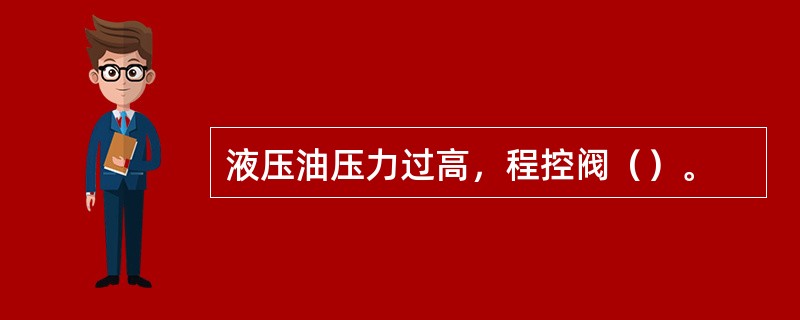 液压油压力过高，程控阀（）。